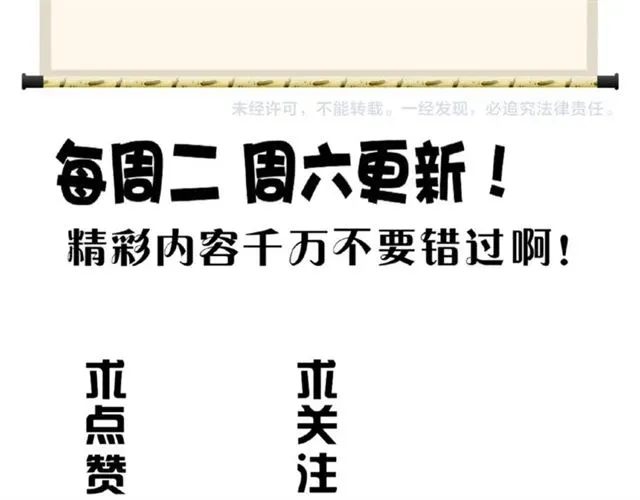 未经许可，不能转载。一经发现，必追究法律责任。

每周二 周六更新！

精彩内容千万不要错过啊！

求点赞

求关注